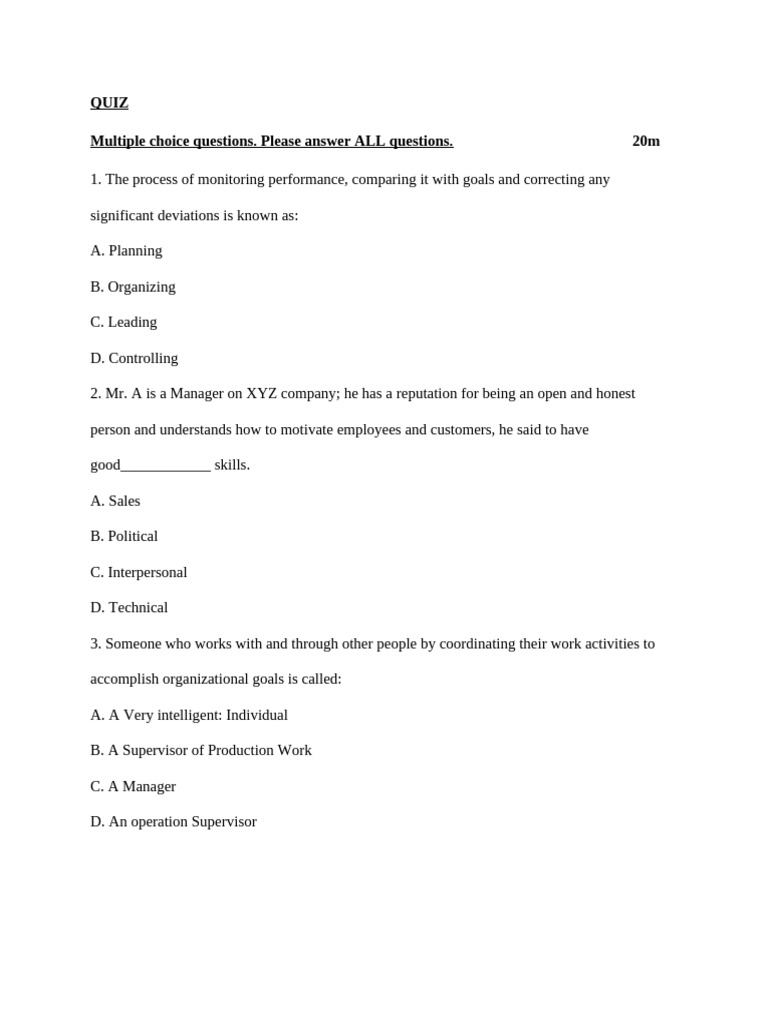 QUIZ

Multiple choice questions. Please answer ALL questions. 20m

1. The process of monitoring performance, comparing it with goals and correcting any significant deviations is known as:

A. Planning

B. Organizing

C. Leading

D. Controlling

2. Mr. A is a Manager on XYZ company; he has a reputation for being an open and honest person and understands how to motivate employees and customers, he said to have good____________ skills.

A. Sales

B. Political

C. Interpersonal

D. Technical

3. Someone who works with and through other people by coordinating their work activities to accomplish organizational goals is called:

A. A Very intelligent: Individual

B. A Supervisor of Production Work

C. A Manager

D. An operation Supervisor